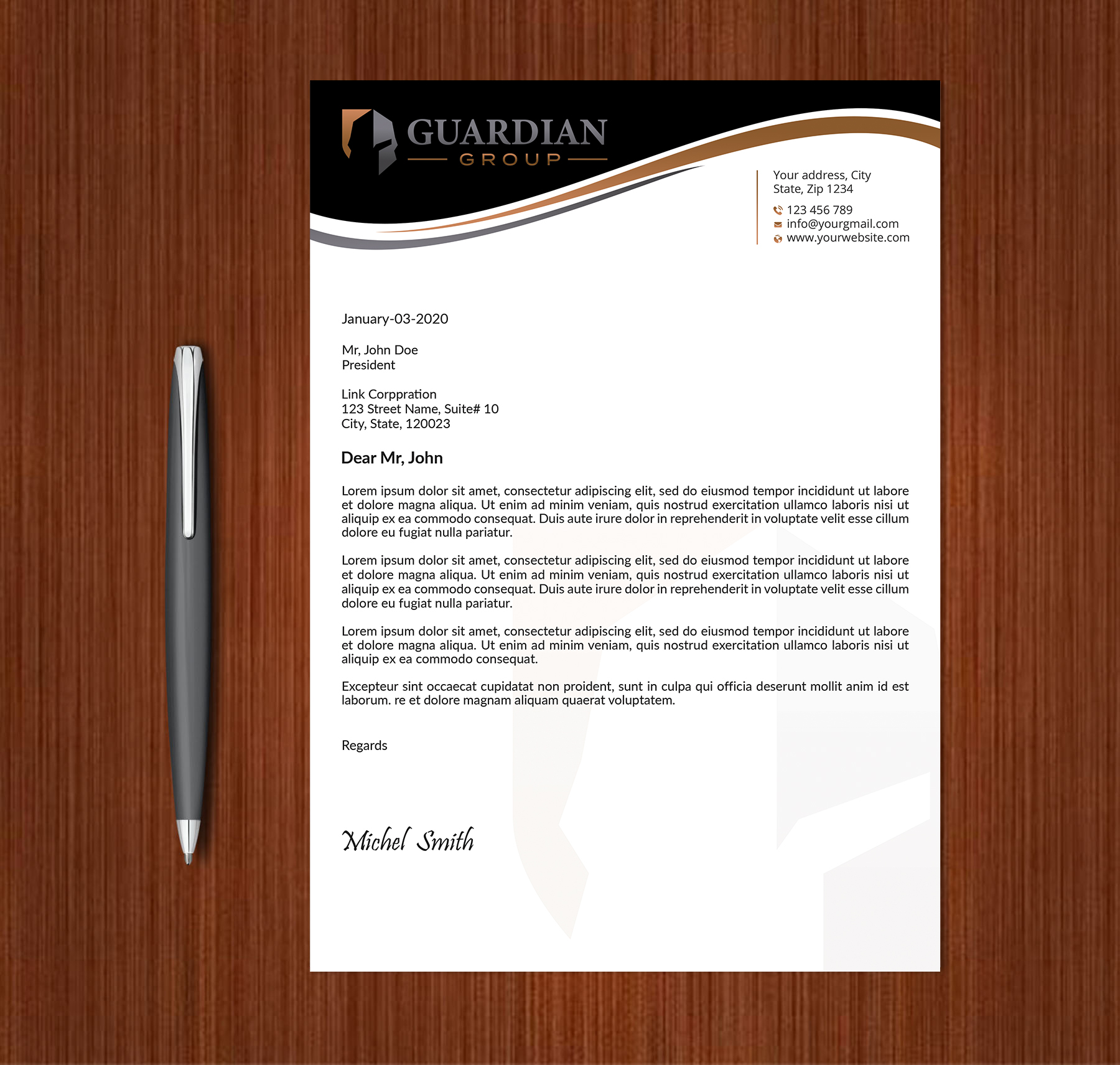 GUARDIAN
GROUP

Your address, City
State, Zip 1234

123 456 789
info@yourgmail.com
www.yourwebsite.com

January-03-2020

Mr, John Doe
President

Link Corppration
123 Street Name, Suite# 10
City, State, 120023

Dear Mr, John

Lorem ipsum dolor sit amet, consectetur adipiscing elit, sed do eiusmod tempor incididunt ut labore et dolore magna aliqua. Ut enim ad minim veniam, quis nostrud exercitation ullamco laboris nisi ut aliquip ex ea commodo consequat. Duis aute irure dolor in reprehenderit in voluptate velit esse cillum dolore eu fugiat nulla pariatur.

Lorem ipsum dolor sit amet, consectetur adipiscing elit, sed do eiusmod tempor incididunt ut labore et dolore magna aliqua. Ut enim ad minim veniam, quis nostrud exercitation ullamco laboris nisi ut aliquip ex ea commodo consequat. Duis aute irure dolor in reprehenderit in voluptate velit esse cillum dolore eu fugiat nulla pariatur.

Lorem ipsum dolor sit amet, consectetur adipiscing elit, sed do eiusmod tempor incididunt ut labore et dolore magna aliqua. Ut enim ad minim veniam, quis nostrud exercitation ullamco laboris nisi ut aliquip ex ea commodo consequat.

Excepteur sint occaecat cupidatat non proident, sunt in culpa qui officia deserunt mollit anim id est laborum. re et dolore magnam aliquam quaerat voluptatem.

Regards

Michel Smith